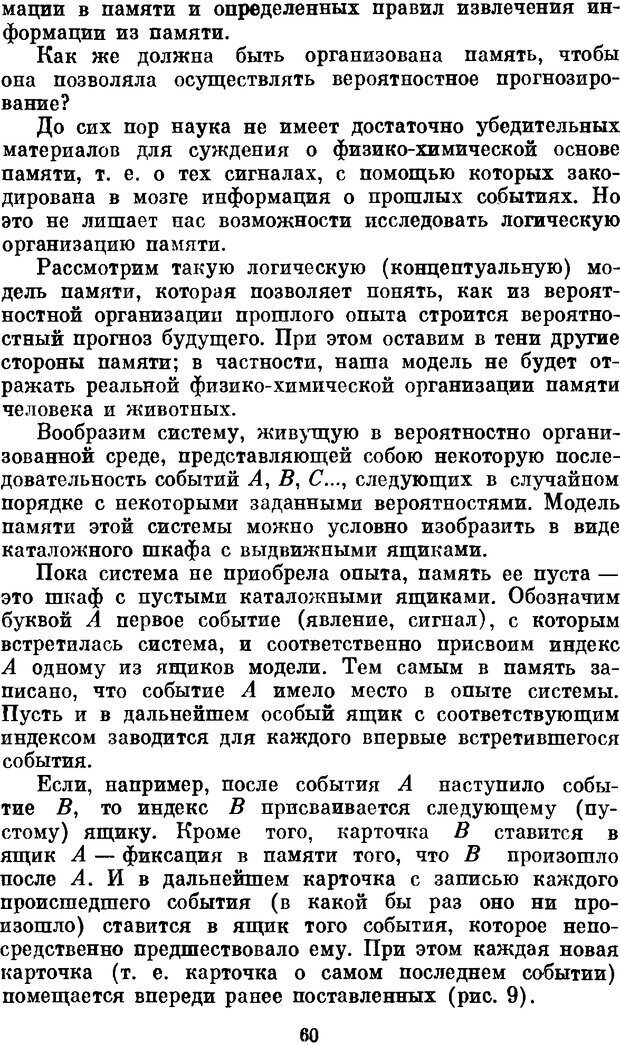 мации в памяти и определенных правил извлечения информации из памяти.

Как же должна быть организована память, чтобы она позволяла осуществлять вероятностное прогнозирование?

До сих пор наука не имеет достаточно убедительных материалов для суждения о физико-химической основе памяти, т. е. о тех сигналах, с помощью которых закодирована в мозге информация о прошлых событиях. Но это не лишает нас возможности исследовать логическую организацию памяти.

Рассмотрим такую логическую (концептуальную) модель памяти, которая позволяет понять, как из вероятностной организации прошлого опыта строится вероятностный прогноз будущего. При этом оставим в тени другие стороны памяти; в частности, наша модель не будет отражать реальной физико-химической организации памяти человека и животных.

Вообразим систему, живущую в вероятностно организованной среде, представляющей собою некоторую последовательность событий $A$, $B$, $C$..., следующих в случайном порядке с некоторыми заданными вероятностями. Модель памяти этой системы можно условно изобразить в виде каталожного шкафа с выдвижными ящиками.

Пока система не приобрела опыта, память ее пуста — это шкаф с пустыми каталожными ящиками. Обозначим буквой $A$ первое событие (явление, сигнал), с которым встретилась система, и соответственно присвоим индекс $A$ одному из ящиков модели. Тем самым в память записано, что событие $A$ имело место в опыте системы. Пусть и в дальнейшем особый ящик с соответствующим индексом заводится для каждого впервые встретившегося события.

Если, например, после события $A$ наступило событие $B$, то индекс $B$ присваивается следующему (пустому) ящику. Кроме того, карточка $B$ ставится в ящик $A$ — фиксация в памяти того, что $B$ произошло после $A$. И в дальнейшем карточка с записью каждого происшедшего события (в какой бы раз оно ни произошло) ставится в ящик того события, которое непосредственно предшествовало ему. При этом каждая новая карточка (т. е. карточка о самом последнем событии) помещается впереди ранее поставленных (рис. 9).

60